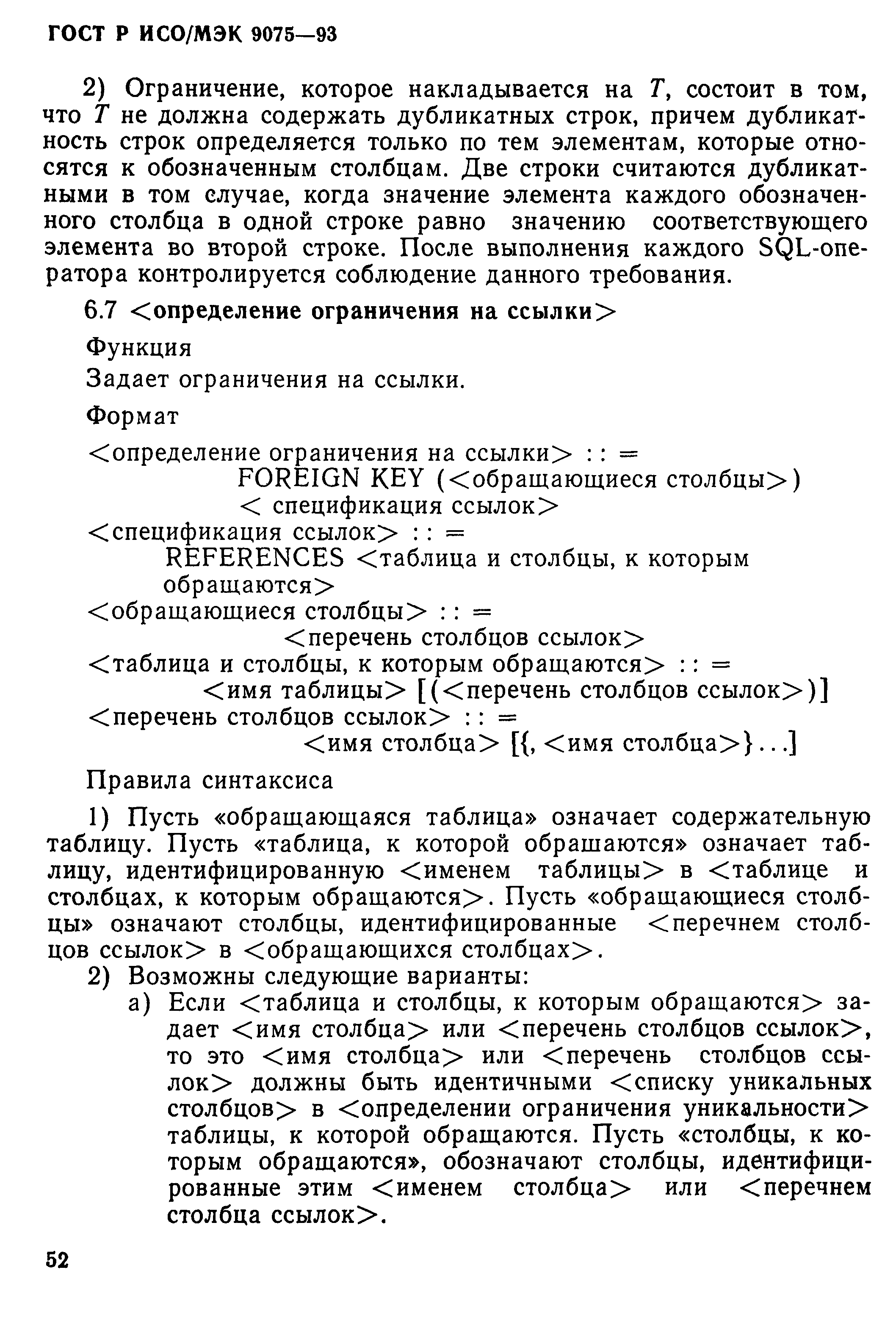 ГОСТ Р ИСО/МЭК 9075—93

2) Ограничение, которое накладывается на $T$, состоит в том, что $T$ не должна содержать дубликатных строк, причем дубликатность строк определяется только по тем элементам, которые относятся к обозначенным столбцам. Две строки считаются дубликатными в том случае, когда значение элемента каждого обозначенного столбца в одной строке равно значению соответствующего элемента во второй строке. После выполнения каждого SQL-оператора контролируется соблюдение данного требования.

6.7 <определение ограничения на ссылки>

Функция

Задает ограничения на ссылки.

Формат

<определение ограничения на ссылки> : : =
FOREIGN KEY (<обращающиеся столбцы>)
< спецификация ссылок>
<спецификация ссылок> : : =
REFERENCES <таблица и столбцы, к которым обращаются>
<обращающиеся столбцы> : : =
<перечень столбцов ссылок>
<таблица и столбцы, к которым обращаются> : : =
<имя таблицы> [(<перечень столбцов ссылок>)]
<перечень столбцов ссылок> : : =
<имя столбца> [{, <имя столбца>}. . .]

Правила синтаксиса

1) Пусть «обращающаяся таблица» означает содержательную таблицу. Пусть «таблица, к которой обрашаются» означает таблицу, идентифицированную <именем таблицы> в <таблице и столбцах, к которым обращаются>. Пусть «обращающиеся столбцы» означают столбцы, идентифицированные <перечнем столбцов ссылок> в <обращающихся столбцах>.

2) Возможны следующие варианты:

а) Если <таблица и столбцы, к которым обращаются> задает <имя столбца> или <перечень столбцов ссылок>, то это <имя столбца> или <перечень столбцов ссылок> должны быть идентичными <списку уникальных столбцов> в <определении ограничения уникальности> таблицы, к которой обращаются. Пусть «столбцы, к которым обращаются», обозначают столбцы, идентифицированные этим <именем столбца> или <перечнем столбца ссылок>.

52